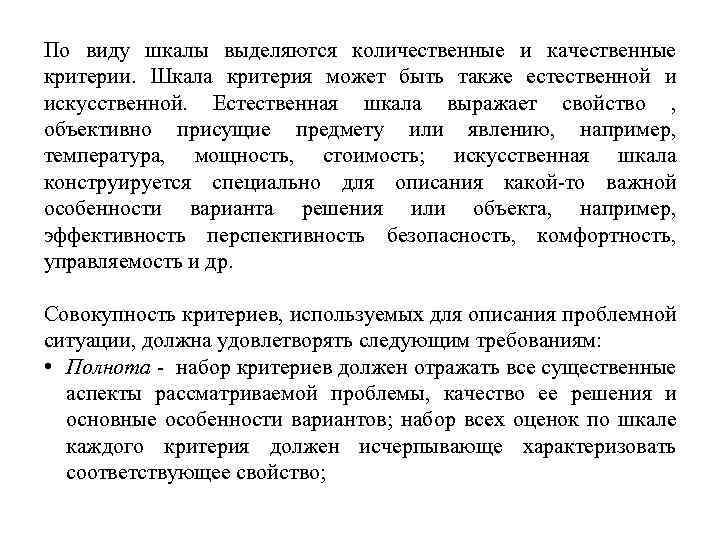 По виду шкалы выделяются количественные и качественные критерии. Шкала критерия может быть также естественной и искусственной. Естественная шкала выражает свойство , объективно присущие предмету или явлению, например, температура, мощность, стоимость; искусственная шкала конструируется специально для описания какой-то важной особенности варианта решения или объекта, например, эффективность перспективность безопасность, комфортность, управляемость и др.

Совокупность критериев, используемых для описания проблемной ситуации, должна удовлетворять следующим требованиям:
• Полнота - набор критериев должен отражать все существенные аспекты рассматриваемой проблемы, качество ее решения и основные особенности вариантов; набор всех оценок по шкале каждого критерия должен исчерпывающе характеризовать соответствующее свойство;